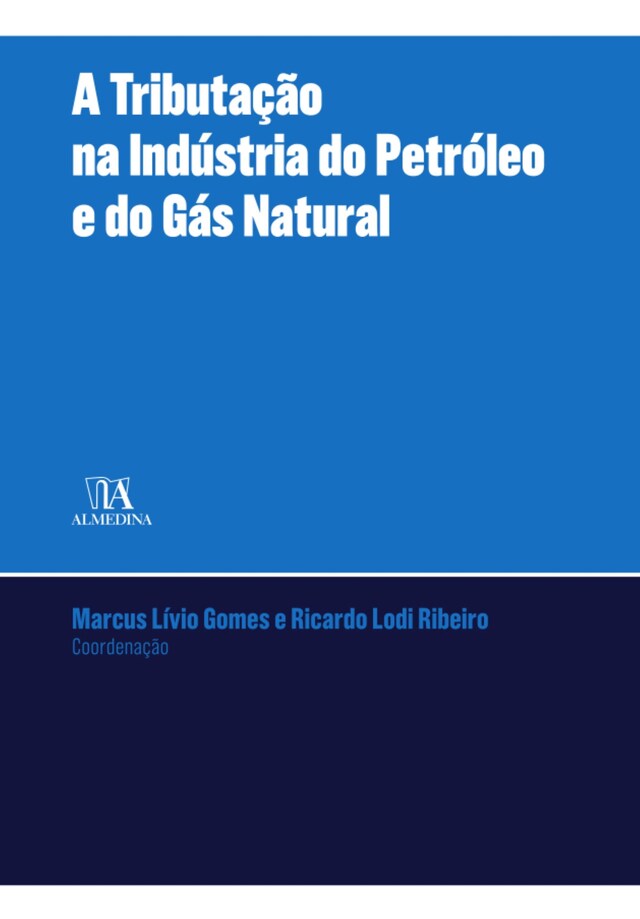 A Tributação
na Indústria do Petróleo
e do Gás Natural

ALMEDINA

Marcus Lívio Gomes e Ricardo Lodi Ribeiro
Coordenação